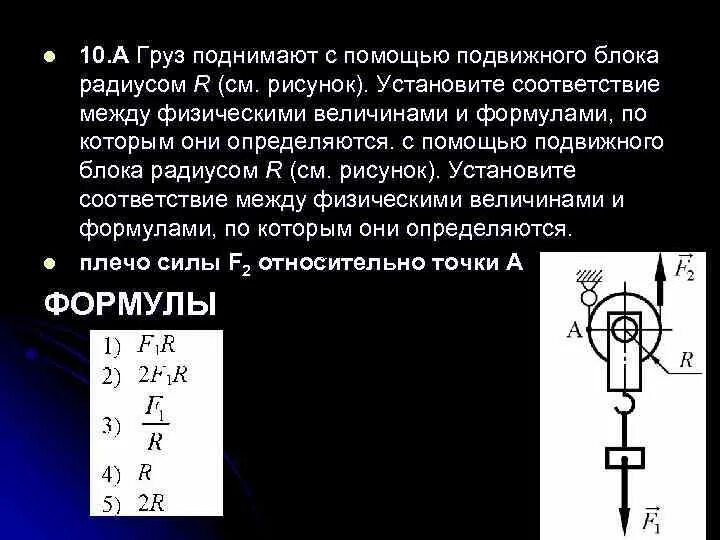 10.А Груз поднимают с помощью подвижного блока радиусом $R$ (см. рисунок). Установите соответствие между физическими величинами и формулами, по которым они определяются. с помощью подвижного блока радиусом $R$ (см. рисунок). Установите соответствие между физическими величинами и формулами, по которым они определяются.

плечо силы $F_2$ относительно точки А

ФОРМУЛЫ

1) $F_1R$
2) $2F_1R$
3) $\frac{F_1}{R}$
4) $R$
5) $2R$

$\vec{F_2}$
A
$R$
$\vec{F_1}$